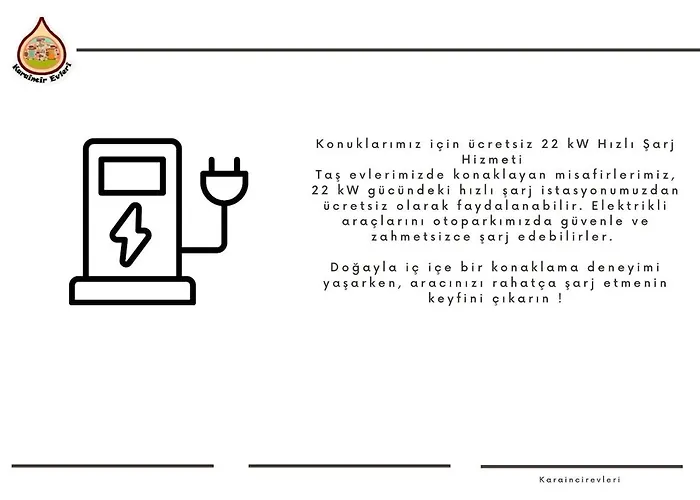 Karaincir Evleri

Konuklarımız için ücretsiz 22 kW Hızlı Şarj Hizmeti
Taş evlerimizde konaklayan misafirlerimiz, 22 kW gücündeki hızlı şarj istasyonumuzdan ücretsiz olarak faydalanabilir. Elektrikli araçlarını otoparkımızda güvenle ve zahmetsizce şarj edebilirler.

Doğayla iç içe bir konaklama deneyimi yaşarken, aracınızı rahatça şarj etmenin keyfini çıkarın !

Karaincirevleri